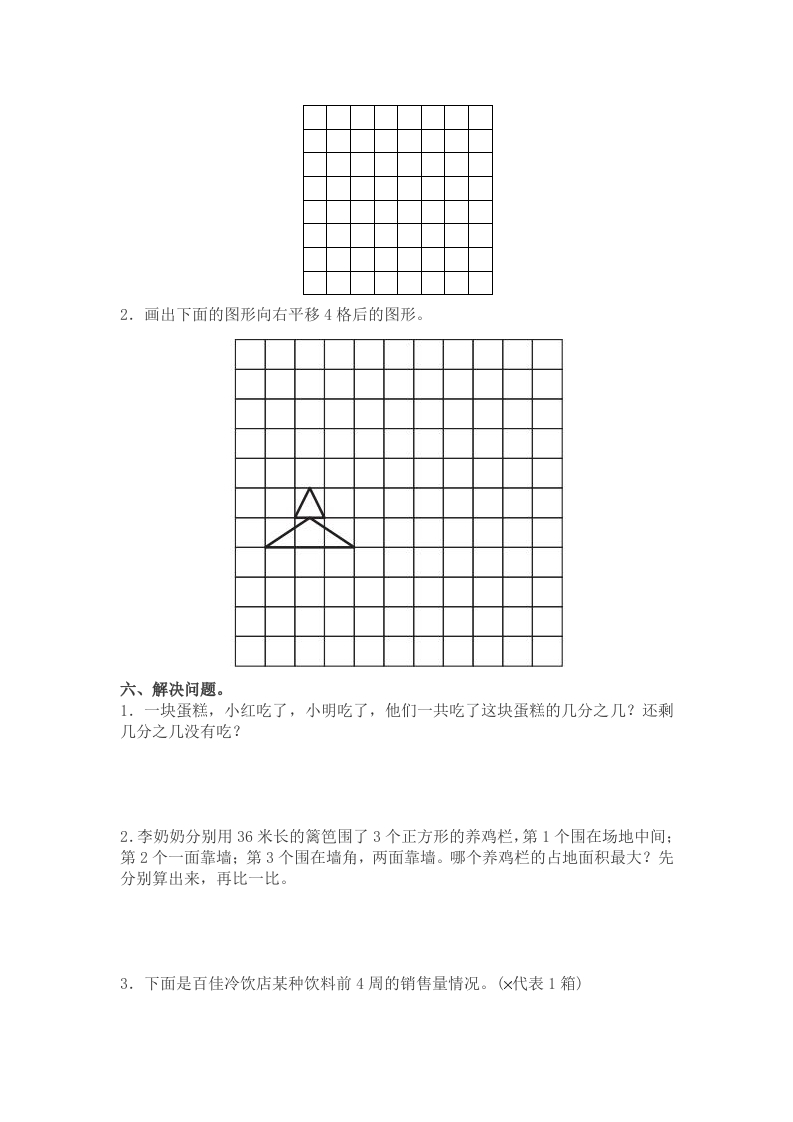 2．画出下面的图形向右平移 4 格后的图形。

六、解决问题。
1．一块蛋糕，小红吃了，小明吃了，他们一共吃了这块蛋糕的几分之几？还剩几分之几没有吃？

2.李奶奶分别用 36 米长的篱笆围了 3 个正方形的养鸡栏，第 1 个围在场地中间；第 2 个一面靠墙；第 3 个围在墙角，两面靠墙。哪个养鸡栏的占地面积最大？先分别算出来，再比一比。

3．下面是百佳冷饮店某种饮料前 4 周的销售量情况。(×代表 1 箱)